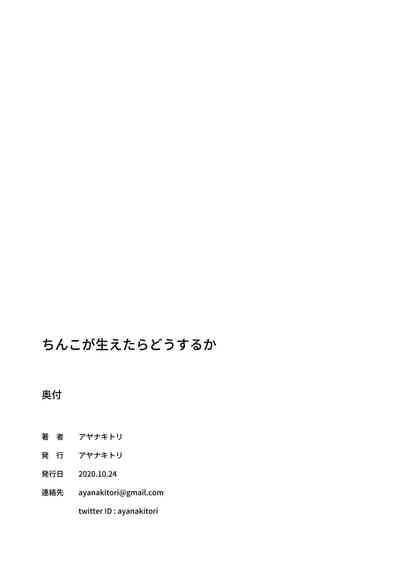 ちんこが生えたらどうするか

奥付

著 者 アヤナキトリ

発 行 アヤナキトリ

発行日 2020.10.24

連絡先 ayanakitori@gmail.com

twitter ID : ayanakitori